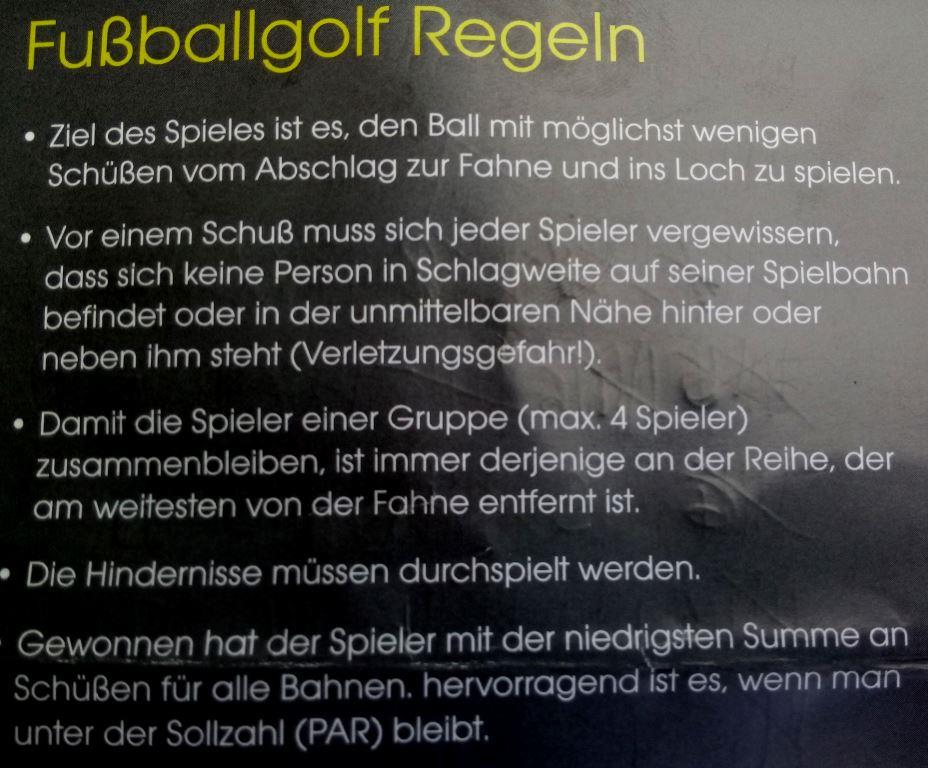 Fußballgolf Regeln

• Ziel des Spieles ist es, den Ball mit möglichst wenigen Schüßen vom Abschlag zur Fahne und ins Loch zu spielen.

• Vor einem Schuß muss sich jeder Spieler vergewissern, dass sich keine Person in Schlagweite auf seiner Spielbahn befindet oder in der unmittelbaren Nähe hinter oder neben ihm steht (Verletzungsgefahr!).

• Damit die Spieler einer Gruppe (max. 4 Spieler) zusammenbleiben, ist immer derjenige an der Reihe, der am weitesten von der Fahne entfernt ist.

• Die Hindernisse müssen durchspielt werden.

• Gewonnen hat der Spieler mit der niedrigsten Summe an Schüßen für alle Bahnen. hervorragend ist es, wenn man unter der Sollzahl (PAR) bleibt.